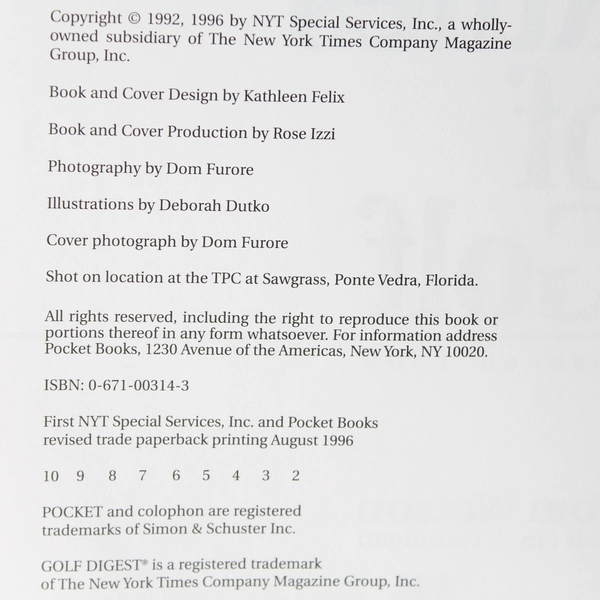 Copyright © 1992, 1996 by NYT Special Services, Inc., a wholly-owned subsidiary of The New York Times Company Magazine Group, Inc.

Book and Cover Design by Kathleen Felix

Book and Cover Production by Rose Izzi

Photography by Dom Furore

Illustrations by Deborah Dutko

Cover photograph by Dom Furore

Shot on location at the TPC at Sawgrass, Ponte Vedra, Florida.

All rights reserved, including the right to reproduce this book or portions thereof in any form whatsoever. For information address Pocket Books, 1230 Avenue of the Americas, New York, NY 10020.

ISBN: 0-671-00314-3

First NYT Special Services, Inc. and Pocket Books revised trade paperback printing August 1996

10 9 8 7 6 5 4 3 2

POCKET and colophon are registered trademarks of Simon & Schuster Inc.

GOLF DIGEST® is a registered trademark of The New York Times Company Magazine Group, Inc.